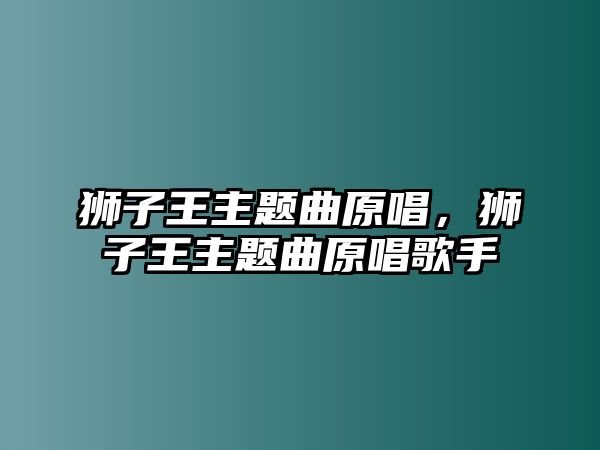 狮子王主题曲原唱，狮子王主题曲原唱歌手